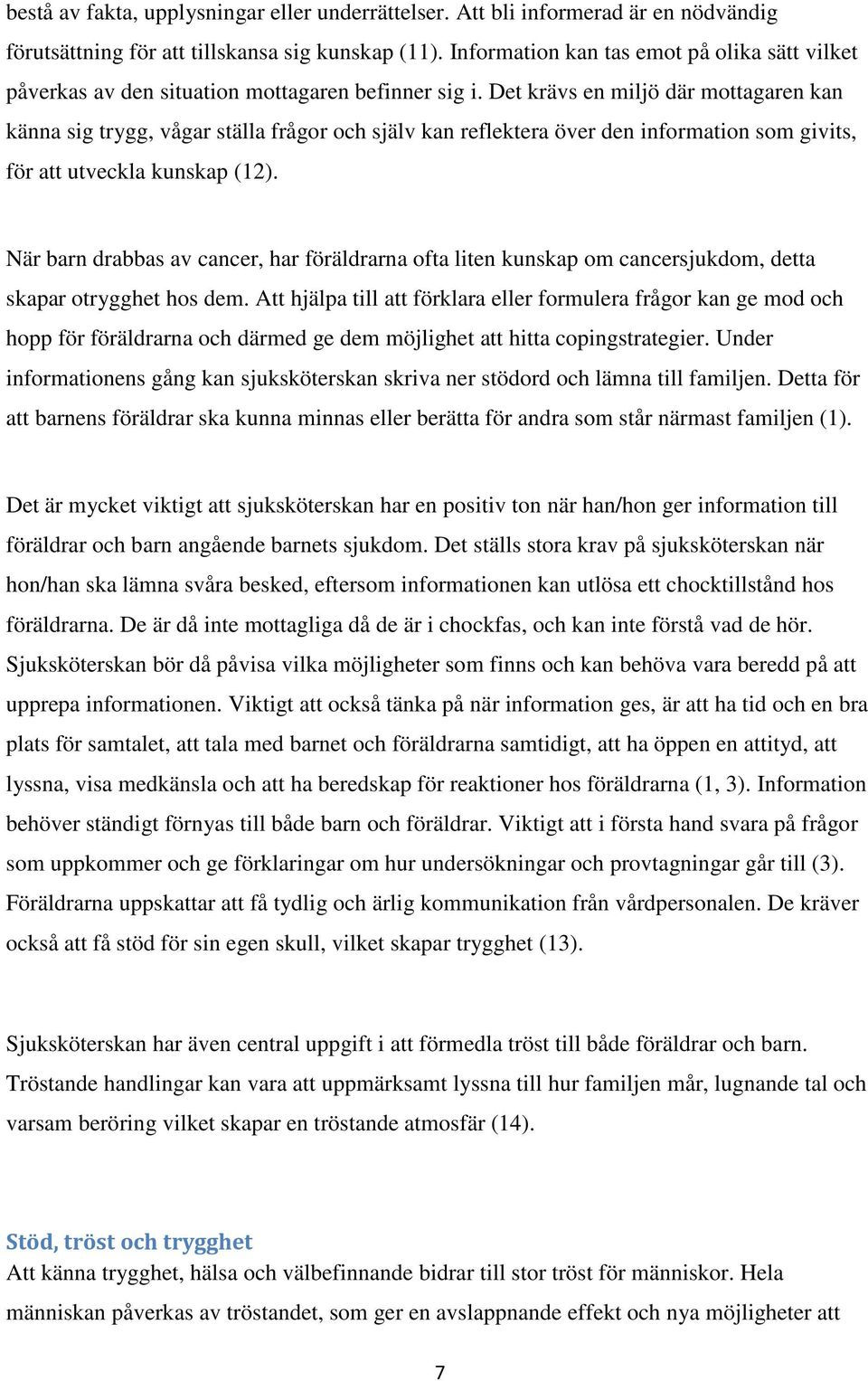 bestå av fakta, upplysningar eller underrättelser. Att bli informerad är en nödvändig förutsättning för att tillskansa sig kunskap (11). Information kan tas emot på olika sätt vilket påverkas av den situation mottagaren befinner sig i. Det krävs en miljö där mottagaren kan känna sig trygg, vågar ställa frågor och själv kan reflektera över den information som givits, för att utveckla kunskap (12).

När barn drabbas av cancer, har föräldrarna ofta liten kunskap om cancersjukdom, detta skapar otrygghet hos dem. Att hjälpa till att förklara eller formulera frågor kan ge mod och hopp för föräldrarna och därmed ge dem möjlighet att hitta copingstrategier. Under informationens gång kan sjuksköterskan skriva ner stödord och lämna till familjen. Detta för att barnens föräldrar ska kunna minnas eller berätta för andra som står närmast familjen (1).

Det är mycket viktigt att sjuksköterskan har en positiv ton när han/hon ger information till föräldrar och barn angående barnets sjukdom. Det ställs stora krav på sjuksköterskan när hon/han ska lämna svåra besked, eftersom informationen kan utlösa ett chocktillstånd hos föräldrarna. De är då inte mottagliga då de är i chockfas, och kan inte förstå vad de hör. Sjuksköterskan bör då påvisa vilka möjligheter som finns och kan behöva vara beredd på att upprepa informationen. Viktigt att också tänka på när information ges, är att ha tid och en bra plats för samtalet, att tala med barnet och föräldrarna samtidigt, att ha öppen en attityd, att lyssna, visa medkänsla och att ha beredskap för reaktioner hos föräldrarna (1, 3). Information behöver ständigt förnyas till både barn och föräldrar. Viktigt att i första hand svara på frågor som uppkommer och ge förklaringar om hur undersökningar och provtagningar går till (3). Föräldrarna uppskattar att få tydlig och ärlig kommunikation från vårdpersonalen. De kräver också att få stöd för sin egen skull, vilket skapar trygghet (13).

Sjuksköterskan har även central uppgift i att förmedla tröst till både föräldrar och barn. Tröstande handlingar kan vara att uppmärksamt lyssna till hur familjen mår, lugnande tal och varsam beröring vilket skapar en tröstande atmosfär (14).

Stöd, tröst och trygghet
Att känna trygghet, hälsa och välbefinnande bidrar till stor tröst för människor. Hela människan påverkas av tröstandet, som ger en avslappnande effekt och nya möjligheter att

7